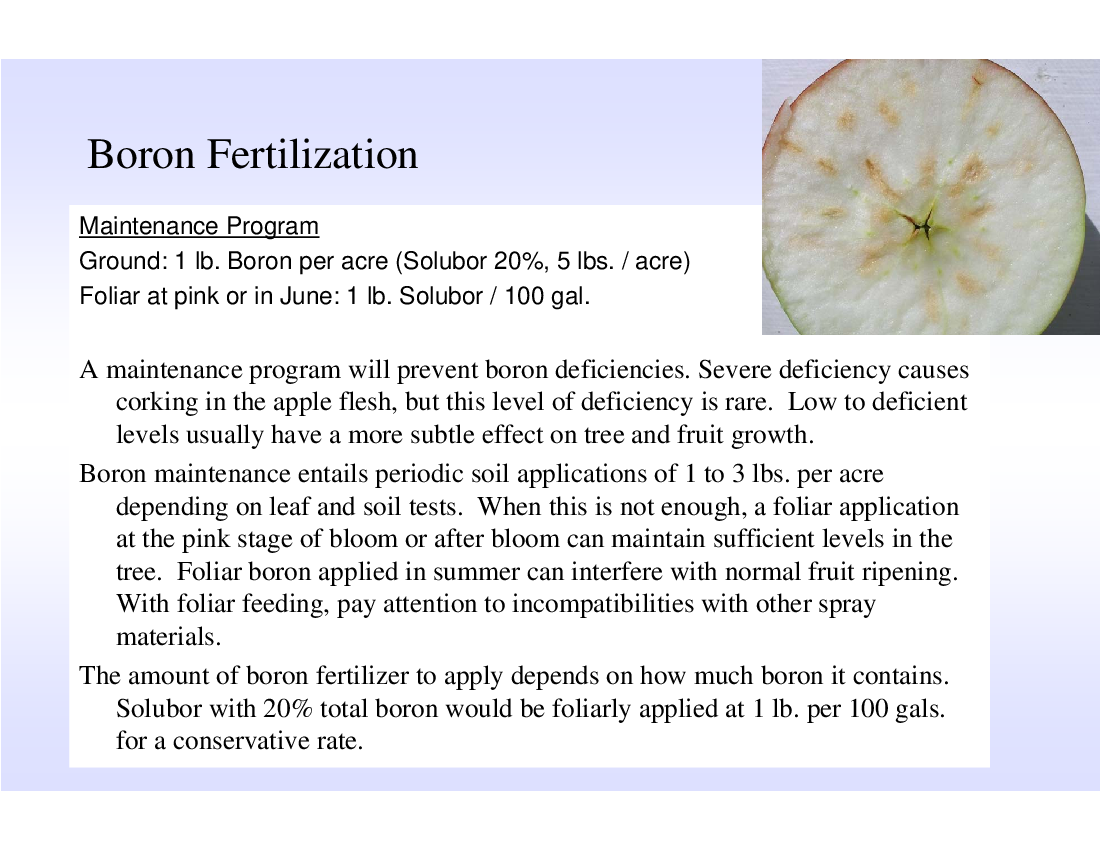 Boron Fertilization

Maintenance Program
Ground: 1 lb. Boron per acre (Solubor 20%, 5 lbs. / acre)
Foliar at pink or in June: 1 lb. Solubor / 100 gal.

A maintenance program will prevent boron deficiencies. Severe deficiency causes corking in the apple flesh, but this level of deficiency is rare. Low to deficient levels usually have a more subtle effect on tree and fruit growth.

Boron maintenance entails periodic soil applications of 1 to 3 lbs. per acre depending on leaf and soil tests. When this is not enough, a foliar application at the pink stage of bloom or after bloom can maintain sufficient levels in the tree. Foliar boron applied in summer can interfere with normal fruit ripening. With foliar feeding, pay attention to incompatibilities with other spray materials.

The amount of boron fertilizer to apply depends on how much boron it contains. Solubor with 20% total boron would be foliarly applied at 1 lb. per 100 gals. for a conservative rate.